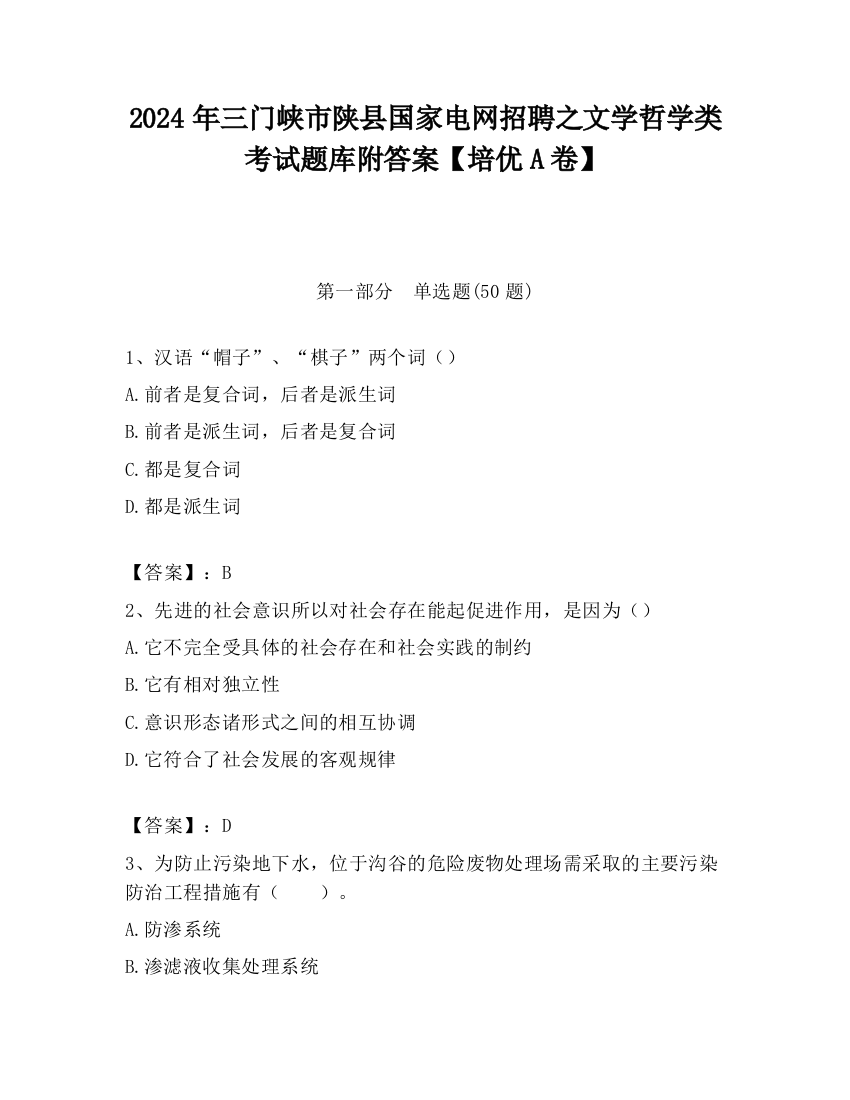 2024 年三门峡市陕县国家电网招聘之文学哲学类考试题库附答案【培优 A 卷】

第一部分　单选题(50 题)

1、汉语“帽子”、“棋子”两个词（）

A.前者是复合词，后者是派生词

B.前者是派生词，后者是复合词

C.都是复合词

D.都是派生词

【答案】：B

2、先进的社会意识所以对社会存在能起促进作用，是因为（）

A.它不完全受具体的社会存在和社会实践的制约

B.它有相对独立性

C.意识形态诸形式之间的相互协调

D.它符合了社会发展的客观规律

【答案】：D

3、为防止污染地下水，位于沟谷的危险废物处理场需采取的主要污染防治工程措施有（　　）。

A.防渗系统

B.渗滤液收集处理系统